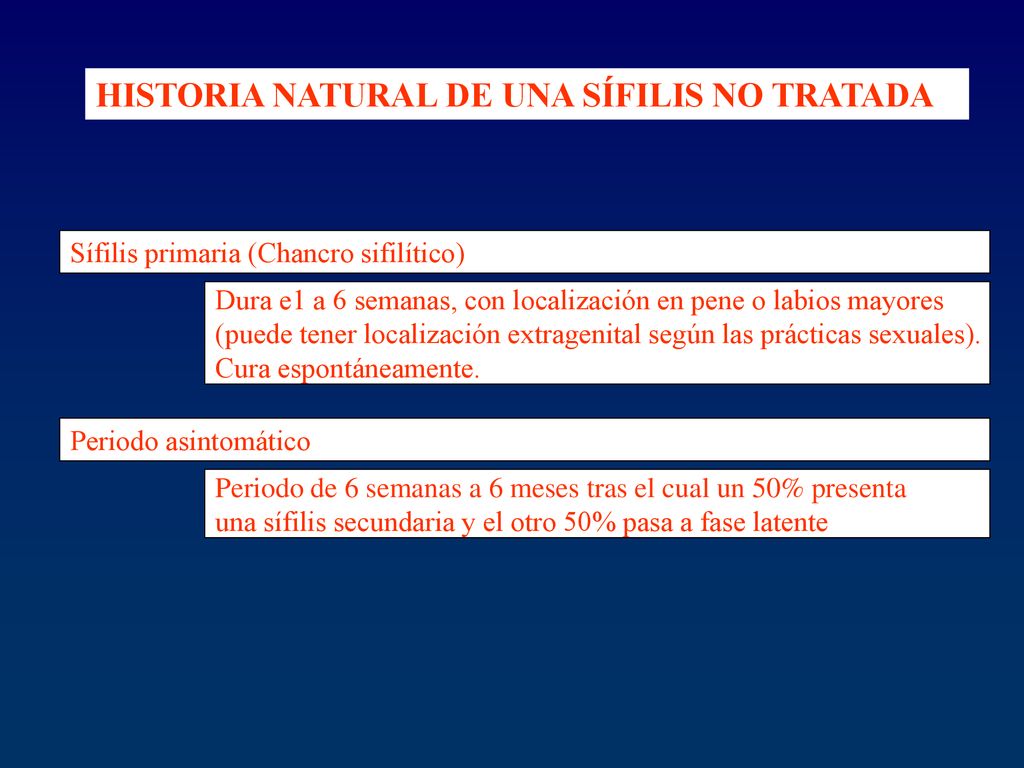 HISTORIA NATURAL DE UNA SÍFILIS NO TRATADA

Sífilis primaria (Chancro sifilítico)

Dura e1 a 6 semanas, con localización en pene o labios mayores (puede tener localización extragenital según las prácticas sexuales). Cura espontáneamente.

Periodo asintomático

Periodo de 6 semanas a 6 meses tras el cual un 50% presenta una sífilis secundaria y el otro 50% pasa a fase latente